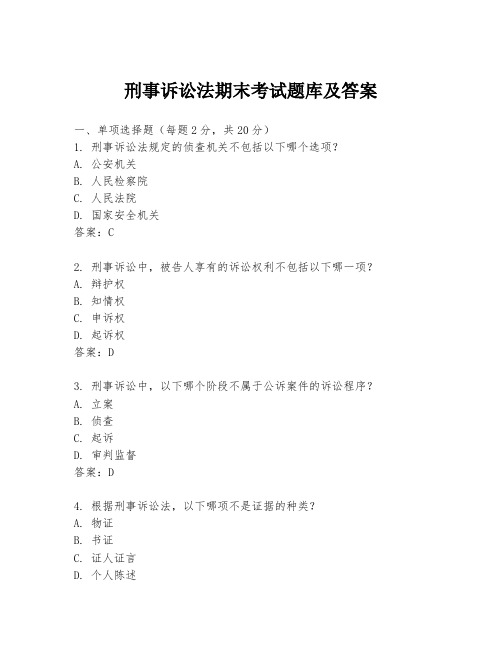 刑事诉讼法期末考试题库及答案

一、单项选择题（每题2分，共20分）
1. 刑事诉讼法规定的侦查机关不包括以下哪个选项？
A. 公安机关
B. 人民检察院
C. 人民法院
D. 国家安全机关
答案：C

2. 刑事诉讼中，被告人享有的诉讼权利不包括以下哪一项？
A. 辩护权
B. 知情权
C. 申诉权
D. 起诉权
答案：D

3. 刑事诉讼中，以下哪个阶段不属于公诉案件的诉讼程序？
A. 立案
B. 侦查
C. 起诉
D. 审判监督
答案：D

4. 根据刑事诉讼法，以下哪项不是证据的种类？
A. 物证
B. 书证
C. 证人证言
D. 个人陈述